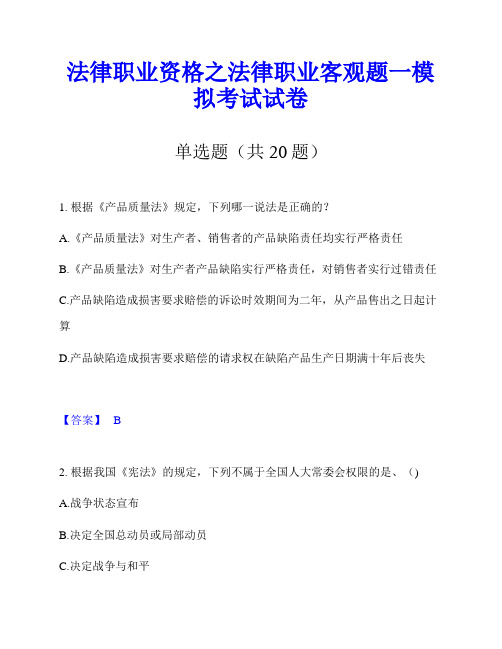 法律职业资格之法律职业客观题一模拟考试试卷

单选题（共 20 题）

1. 根据《产品质量法》规定，下列哪一说法是正确的?

A.《产品质量法》对生产者、销售者的产品缺陷责任均实行严格责任

B.《产品质量法》对生产者产品缺陷实行严格责任，对销售者实行过错责任

C.产品缺陷造成损害要求赔偿的诉讼时效期间为二年，从产品售出之日起计算

D.产品缺陷造成损害要求赔偿的请求权在缺陷产品生产日期满十年后丧失

【答案】 B

2. 根据我国《宪法》的规定，下列不属于全国人大常委会权限的是、()

A.战争状态宣布

B.决定全国总动员或局部动员

C.决定战争与和平